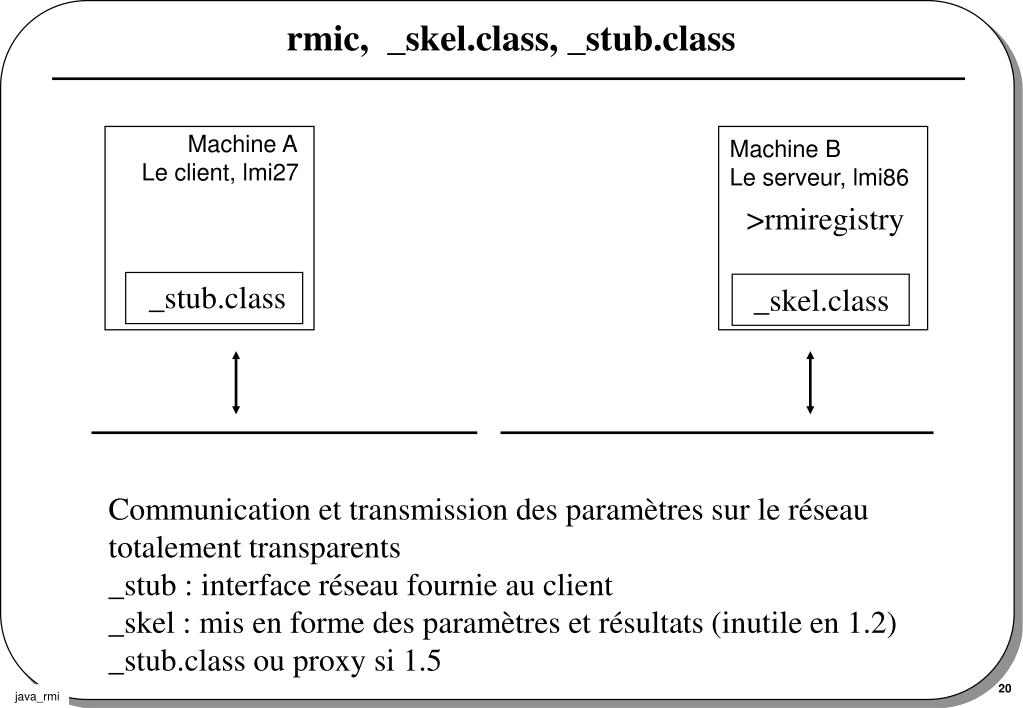 rmic, _skel.class, _stub.class

Machine A
Le client, lmi27

_stub.class

Machine B
Le serveur, lmi86

>rmiregistry

_skel.class

Communication et transmission des paramètres sur le réseau totalement transparents
_stub : interface réseau fournie au client
_skel : mis en forme des paramètres et résultats (inutile en 1.2)
_stub.class ou proxy si 1.5

java_rmi

20